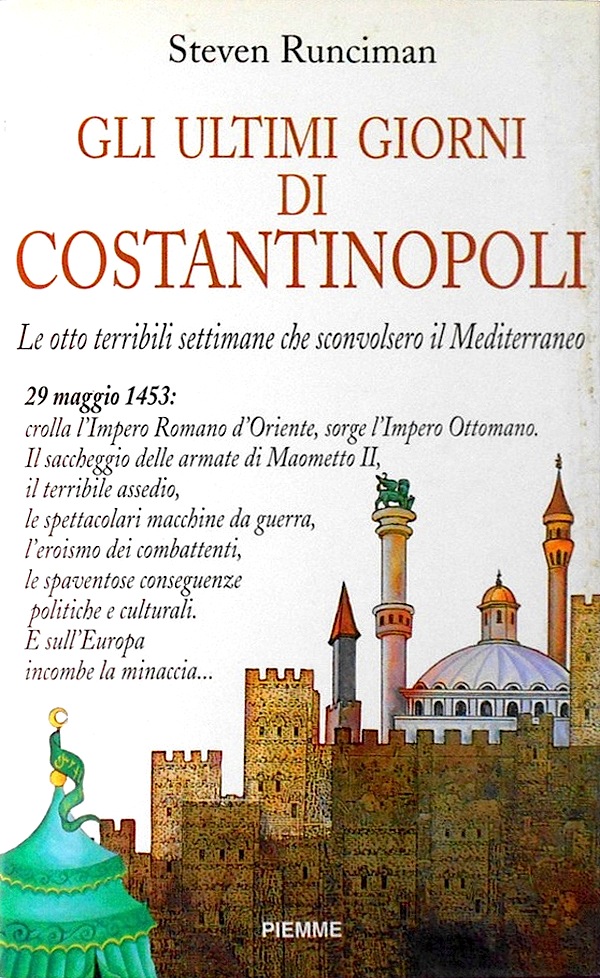 Steven Runciman

GLI ULTIMI GIORNI
DI
COSTANTINOPOLI

Le otto terribili settimane che sconvolsero il Mediterraneo

29 maggio 1453:
crolla l'Impero Romano d'Oriente, sorge l'Impero Ottomano.
Il saccheggio delle armate di Maometto II,
il terribile assedio,
le spettacolari macchine da guerra,
l'eroismo dei combattenti,
le spaventose conseguenze
politiche e culturali.
E sull'Europa
incombe la minaccia...

PIEMME